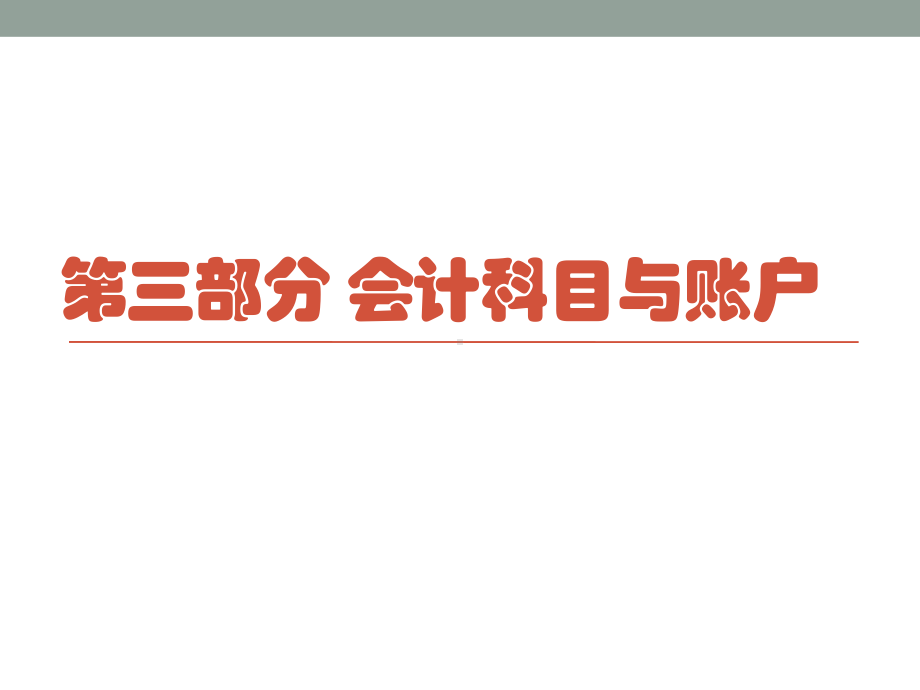 第三部分 会计科目与账户